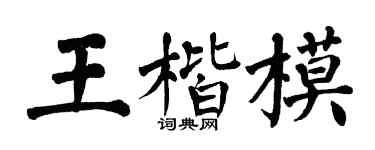 王楷模
词典网